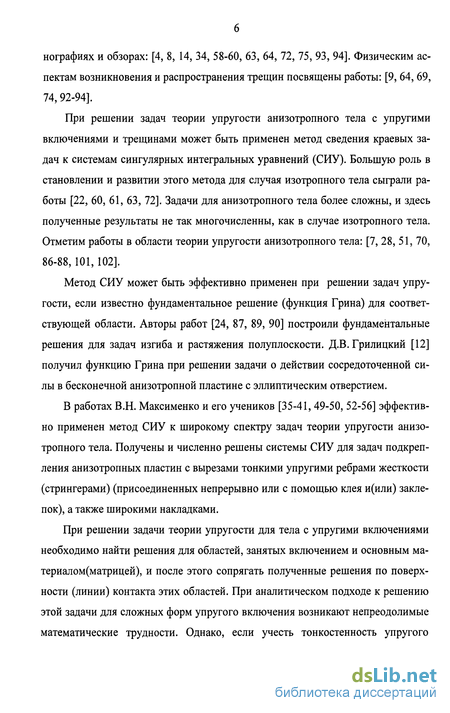 6

нографиях и обзорах: [4, 8, 14, 34, 58-60, 63, 64, 72, 75, 93, 94]. Физическим аспектам возникновения и распространения трещин посвящены работы: [9, 64, 69, 74, 92-94].

При решении задач теории упругости анизотропного тела с упругими включениями и трещинами может быть применен метод сведения краевых задач к системам сингулярных интегральных уравнений (СИУ). Большую роль в становлении и развитии этого метода для случая изотропного тела сыграли работы [22, 60, 61, 63, 72]. Задачи для анизотропного тела более сложны, и здесь полученные результаты не так многочисленны, как в случае изотропного тела. Отметим работы в области теории упругости анизотропного тела: [7, 28, 51, 70, 86-88, 101, 102].

Метод СИУ может быть эффективно применен при решении задач упругости, если известно фундаментальное решение (функция Грина) для соответствующей области. Авторы работ [24, 87, 89, 90] построили фундаментальные решения для задач изгиба и растяжения полуплоскости. Д.В. Грилицкий [12] получил функцию Грина при решении задачи о действии сосредоточенной силы в бесконечной анизотропной пластине с эллиптическим отверстием.

В работах В.Н. Максименко и его учеников [35-41, 49-50, 52-56] эффективно применен метод СИУ к широкому спектру задач теории упругости анизотропного тела. Получены и численно решены системы СИУ для задач подкрепления анизотропных пластин с вырезами тонкими упругими ребрами жесткости (стрингерами) (присоединенных непрерывно или с помощью клея и(или) заклепок), а также широкими накладками.

При решении задачи теории упругости для тела с упругими включениями необходимо найти решения для областей, занятых включением и основным материалом(матрицей), и после этого сопрягать полученные решения по поверхности (линии) контакта этих областей. При аналитическом подходе к решению этой задачи для сложных форм упругого включения возникают непреодолимые математические трудности. Однако, если учесть тонкостенность упругого

dsLib.net
библиотека диссертаций